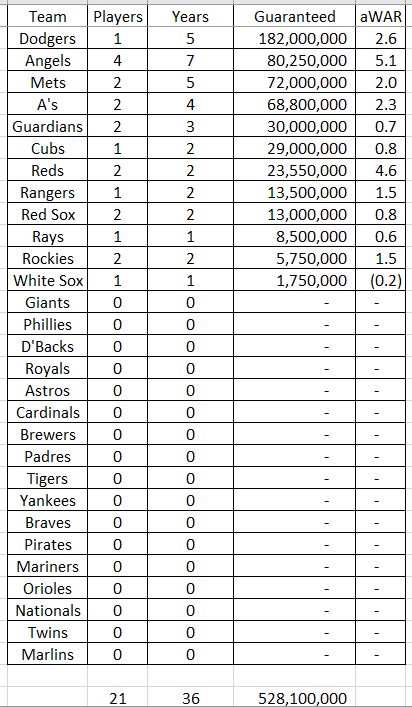 | Team | Players | Years | Guaranteed | aWAR |
|---|---|---|---|---|
| Dodgers | 1 | 5 | 182,000,000 | 2.6 |
| Angels | 4 | 7 | 80,250,000 | 5.1 |
| Mets | 2 | 5 | 72,000,000 | 2.0 |
| A's | 2 | 4 | 68,800,000 | 2.3 |
| Guardians | 2 | 3 | 30,000,000 | 0.7 |
| Cubs | 1 | 2 | 29,000,000 | 0.8 |
| Reds | 2 | 2 | 23,550,000 | 4.6 |
| Rangers | 1 | 2 | 13,500,000 | 1.5 |
| Red Sox | 2 | 2 | 13,000,000 | 0.8 |
| Rays | 1 | 1 | 8,500,000 | 0.6 |
| Rockies | 2 | 2 | 5,750,000 | 1.5 |
| White Sox | 1 | 1 | 1,750,000 | (0.2) |
| Giants | 0 | 0 | - | - |
| Phillies | 0 | 0 | - | - |
| D'Backs | 0 | 0 | - | - |
| Royals | 0 | 0 | - | - |
| Astros | 0 | 0 | - | - |
| Cardinals | 0 | 0 | - | - |
| Brewers | 0 | 0 | - | - |
| Padres | 0 | 0 | - | - |
| Tigers | 0 | 0 | - | - |
| Yankees | 0 | 0 | - | - |
| Braves | 0 | 0 | - | - |
| Pirates | 0 | 0 | - | - |
| Mariners | 0 | 0 | - | - |
| Orioles | 0 | 0 | - | - |
| Nationals | 0 | 0 | - | - |
| Twins | 0 | 0 | - | - |
| Marlins | 0 | 0 | - | - |
| | | | | |
| | 21 | 36 | 528,100,000 | |